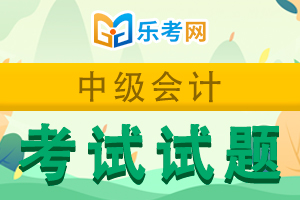 乐考网

中级会计

考试试题